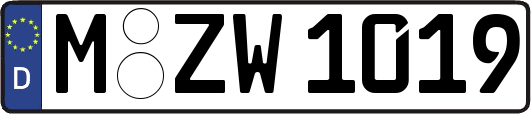 D
M ZW 1019